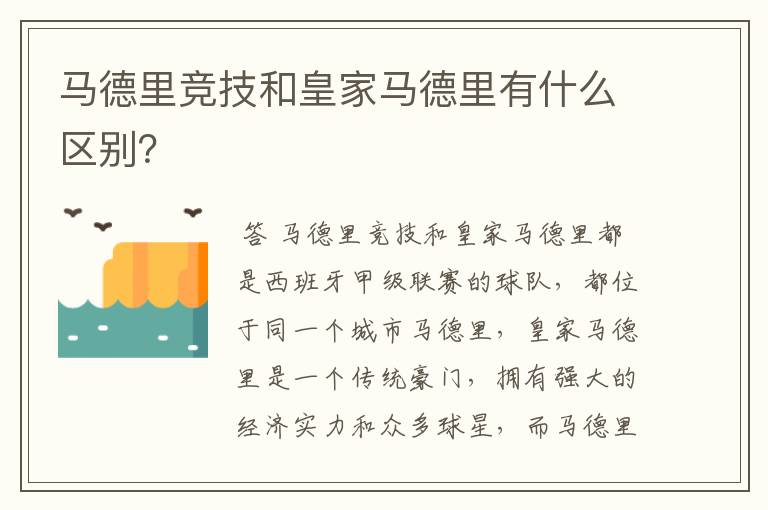 马德里竞技和皇家马德里有什么区别?

答 马德里竞技和皇家马德里都是西班牙甲级联赛的球队，都位于同一个城市马德里，皇家马德里是一个传统豪门，拥有强大的经济实力和众多球星，而马德里